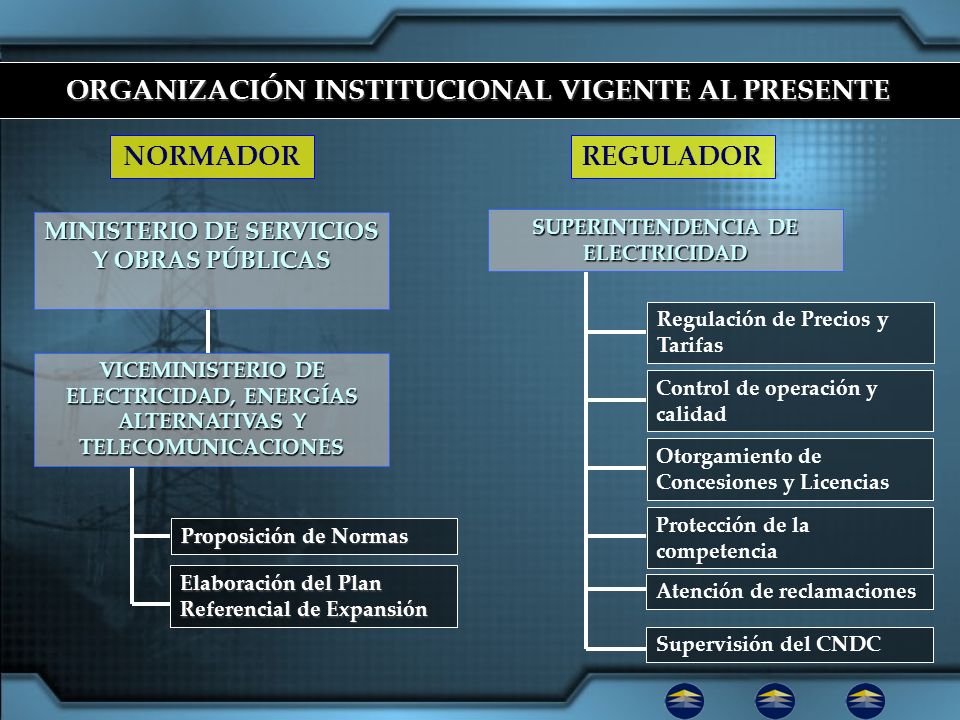 ORGANIZACIÓN INSTITUCIONAL VIGENTE AL PRESENTE

NORMADOR

MINISTERIO DE SERVICIOS Y OBRAS PÚBLICAS

VICEMINISTERIO DE ELECTRICIDAD, ENERGÍAS ALTERNATIVAS Y TELECOMUNICACIONES

Proposición de Normas

Elaboración del Plan Referencial de Expansión

REGULADOR

SUPERINTENDENCIA DE ELECTRICIDAD

Regulación de Precios y Tarifas

Control de operación y calidad

Otorgamiento de Concesiones y Licencias

Protección de la competencia

Atención de reclamaciones

Supervisión del CNDC